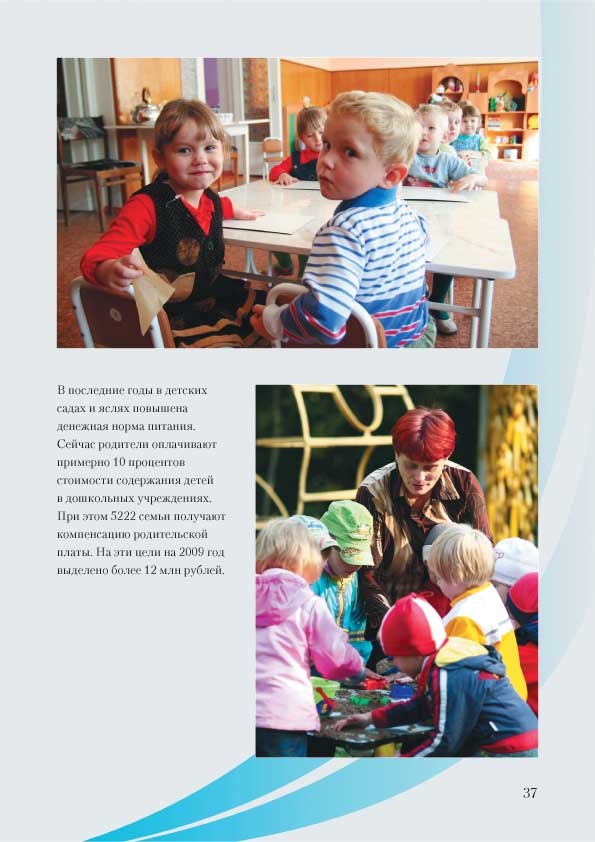 В последние годы в детских садах и яслях повышена денежная норма питания. Сейчас родители оплачивают примерно 10 процентов стоимости содержания детей в дошкольных учреждениях. При этом 5222 семьи получают компенсацию родительской платы. На эти цели на 2009 год выделено более 12 млн рублей.

37